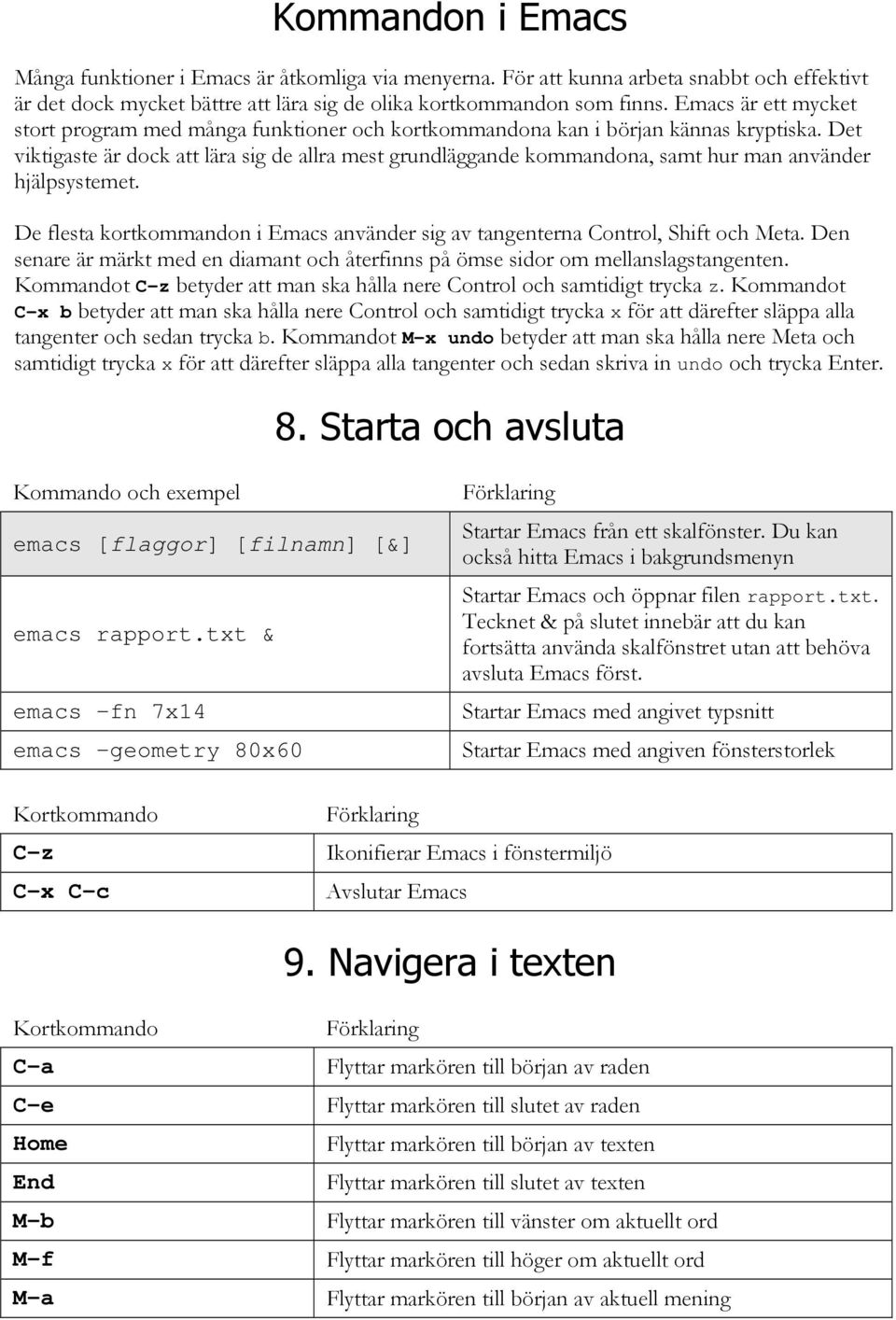 Kommandon i Emacs

Många funktioner i Emacs är åtkomliga via menyerna. För att kunna arbeta snabbt och effektivt är det dock mycket bättre att lära sig de olika kortkommandon som finns. Emacs är ett mycket stort program med många funktioner och kortkommandona kan i början kännas kryptiska. Det viktigaste är dock att lära sig de allra mest grundläggande kommandona, samt hur man använder hjälpsystemet.

De flesta kortkommandon i Emacs använder sig av tangenterna Control, Shift och Meta. Den senare är märkt med en diamant och återfinns på ömse sidor om mellanslagstangenten. Kommandot C-z betyder att man ska hålla nere Control och samtidigt trycka z. Kommandot C-x b betyder att man ska hålla nere Control och samtidigt trycka x för att därefter släppa alla tangenter och sedan trycka b. Kommandot M-x undo betyder att man ska hålla nere Meta och samtidigt trycka x för att därefter släppa alla tangenter och sedan skriva in undo och trycka Enter.

8. Starta och avsluta

| Kommando och exempel | Förklaring |
|---|---|
| emacs [flaggor] [filnamn] [&] | Startar Emacs från ett skalfönster. Du kan också hitta Emacs i bakgrundsmenyn |
| emacs rapport.txt & | Startar Emacs och öppnar filen rapport.txt. Tecknet & på slutet innebär att du kan fortsätta använda skalfönstret utan att behöva avsluta Emacs först. |
| emacs -fn 7x14 | Startar Emacs med angivet typsnitt |
| emacs -geometry 80x60 | Startar Emacs med angiven fönsterstorlek |

| Kortkommando | Förklaring |
|---|---|
| C-z | Ikonifierar Emacs i fönstermiljö |
| C-x C-c | Avslutar Emacs |

9. Navigera i texten

| Kortkommando | Förklaring |
|---|---|
| C-a | Flyttar markören till början av raden |
| C-e | Flyttar markören till slutet av raden |
| Home | Flyttar markören till början av texten |
| End | Flyttar markören till slutet av texten |
| M-b | Flyttar markören till vänster om aktuellt ord |
| M-f | Flyttar markören till höger om aktuellt ord |
| M-a | Flyttar markören till början av aktuell mening |